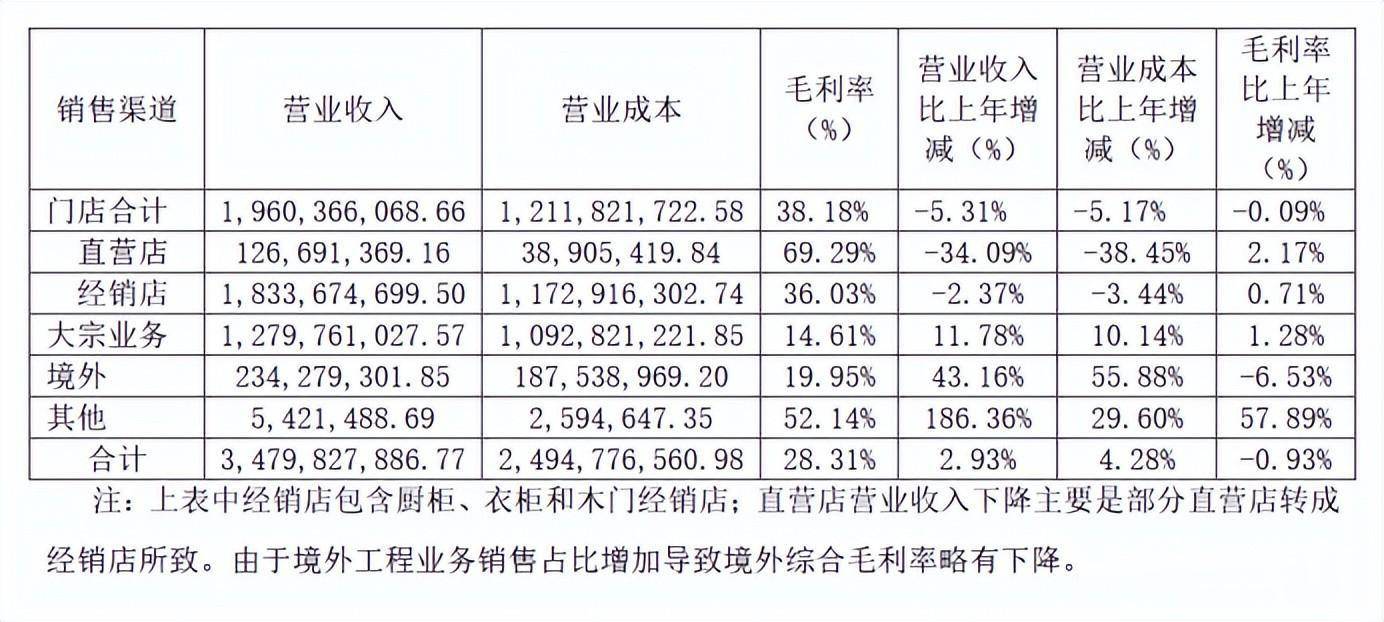 | 销售渠道 | 营业收入 | 营业成本 | 毛利率（%） | 营业收入比上年增减（%） | 营业成本比上年增减（%） | 毛利率比上年增减（%） |
|---|---|---|---|---|---|---|
| 门店合计 | 1，960，366，068.66 | 1，211，821，722.58 | 38.18% | -5.31% | -5.17% | -0.09% |
| 直营店 | 126，691，369.16 | 38，905，419.84 | 69.29% | -34.09% | -38.45% | 2.17% |
| 经销店 | 1，833，674，699.50 | 1，172，916，302.74 | 36.03% | -2.37% | -3.44% | 0.71% |
| 大宗业务 | 1，279，761，027.57 | 1，092，821，221.85 | 14.61% | 11.78% | 10.14% | 1.28% |
| 境外 | 234，279，301.85 | 187，538，969.20 | 19.95% | 43.16% | 55.88% | -6.53% |
| 其他 | 5，421，488.69 | 2，594，647.35 | 52.14% | 186.36% | 29.60% | 57.89% |
| 合计 | 3，479，827，886.77 | 2，494，776，560.98 | 28.31% | 2.93% | 4.28% | -0.93% |

注：上表中经销店包含厨柜、衣柜和木门经销店；直营店营业收入下降主要是部分直营店转成经销店所致。由于境外工程业务销售占比增加导致境外综合毛利率略有下降。